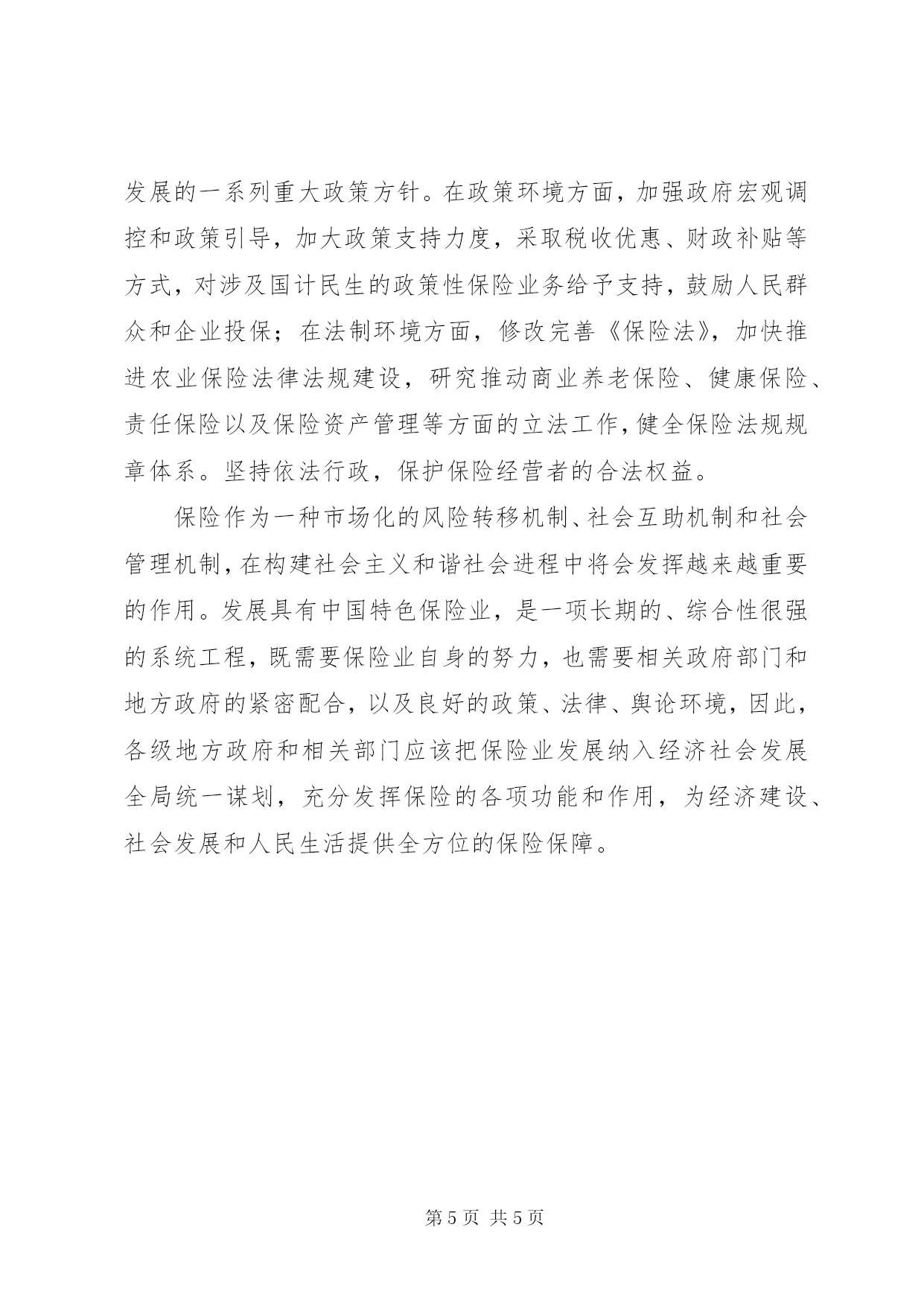 发展的一系列重大政策方针。在政策环境方面，加强政府宏观调控和政策引导，加大政策支持力度，采取税收优惠、财政补贴等方式，对涉及国计民生的政策性保险业务给予支持，鼓励人民群众和企业投保；在法制环境方面，修改完善《保险法》，加快推进农业保险法律法规建设，研究推动商业养老保险、健康保险、责任保险以及保险资产管理等方面的立法工作，健全保险法规规章体系。坚持依法行政，保护保险经营者的合法权益。

保险作为一种市场化的风险转移机制、社会互助机制和社会管理机制，在构建社会主义和谐社会进程中将会发挥越来越重要的作用。发展具有中国特色保险业，是一项长期的、综合性很强的系统工程，既需要保险业自身的努力，也需要相关政府部门和地方政府的紧密配合，以及良好的政策、法律、舆论环境，因此，各级地方政府和相关部门应该把保险业发展纳入经济社会发展全局统一谋划，充分发挥保险的各项功能和作用，为经济建设、社会发展和人民生活提供全方位的保险保障。

第 5 页 共 5 页